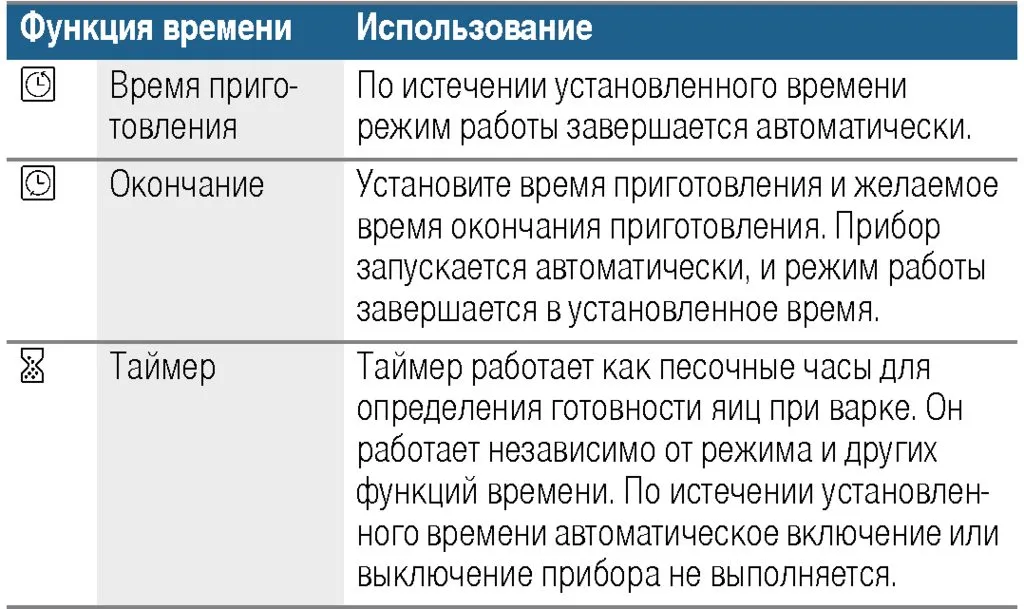 | Функция времени | | Использование |
|---|---|---|
| | Время приготовления | По истечении установленного времени режим работы завершается автоматически. |
| | Окончание | Установите время приготовления и желаемое время окончания приготовления. Прибор запускается автоматически, и режим работы завершается в установленное время. |
| | Таймер | Таймер работает как песочные часы для определения готовности яиц при варке. Он работает независимо от режима и других функций времени. По истечении установленного времени автоматическое включение или выключение прибора не выполняется. |